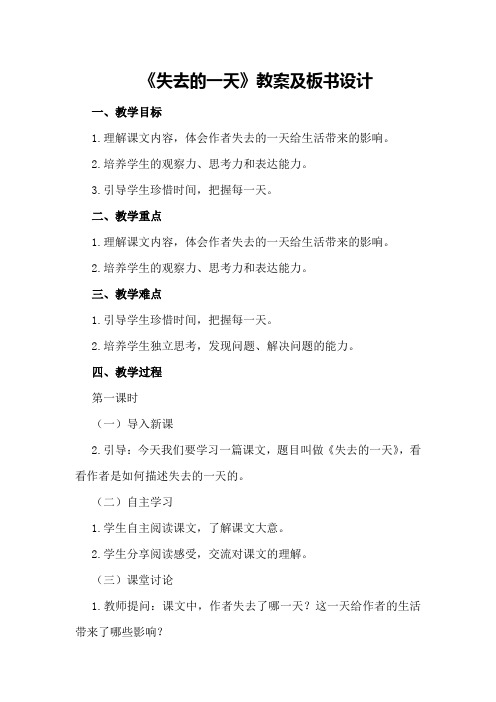 《失去的一天》教案及板书设计

一、教学目标

1.理解课文内容，体会作者失去的一天给生活带来的影响。

2.培养学生的观察力、思考力和表达能力。

3.引导学生珍惜时间，把握每一天。

二、教学重点

1.理解课文内容，体会作者失去的一天给生活带来的影响。

2.培养学生的观察力、思考力和表达能力。

三、教学难点

1.引导学生珍惜时间，把握每一天。

2.培养学生独立思考，发现问题、解决问题的能力。

四、教学过程

第一课时

（一）导入新课

2.引导：今天我们要学习一篇课文，题目叫做《失去的一天》，看看作者是如何描述失去的一天的。

（二）自主学习

1.学生自主阅读课文，了解课文大意。

2.学生分享阅读感受，交流对课文的理解。

（三）课堂讨论

1.教师提问：课文中，作者失去了哪一天？这一天给作者的生活带来了哪些影响？